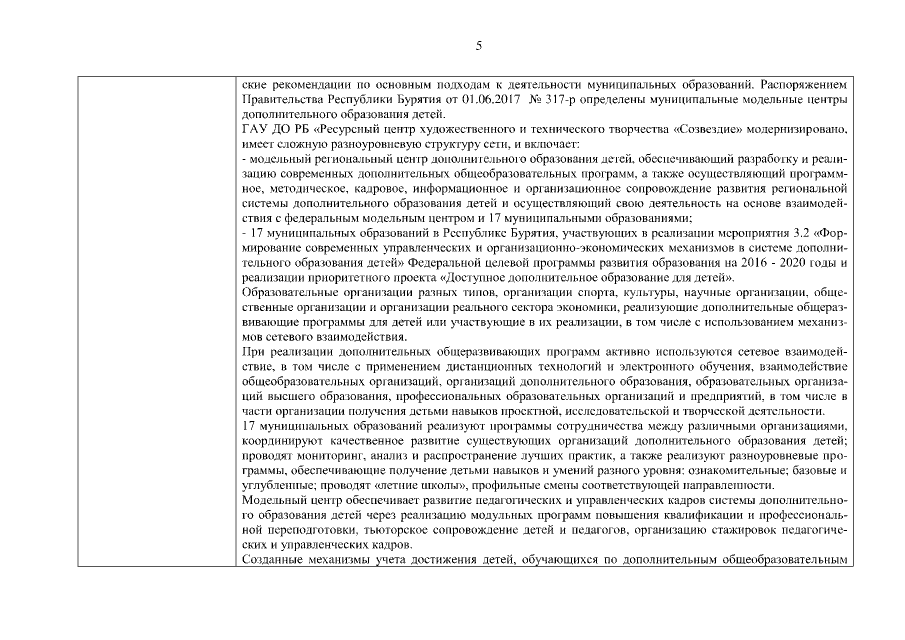 5

ские рекомендации по основным подходам к деятельности муниципальных образований. Распоряжением Правительства Республики Бурятия от 01.06.2017 № 317-р определены муниципальные модельные центры дополнительного образования детей.
ГАУ ДО РБ «Ресурсный центр художественного и технического творчества «Созвездие» модернизировано, имеет сложную разноуровневую структуру сети, и включает:
- модельный региональный центр дополнительного образования детей, обеспечивающий разработку и реализацию современных дополнительных общеобразовательных программ, а также осуществляющий программное, методическое, кадровое, информационное и организационное сопровождение развития региональной системы дополнительного образования детей и осуществляющий свою деятельность на основе взаимодействия с федеральным модельным центром и 17 муниципальными образованиями;
- 17 муниципальных образований в Республике Бурятия, участвующих в реализации мероприятия 3.2 «Формирование современных управленческих и организационно-экономических механизмов в системе дополнительного образования детей» Федеральной целевой программы развития образования на 2016 - 2020 годы и реализации приоритетного проекта «Доступное дополнительное образование для детей».
Образовательные организации разных типов, организации спорта, культуры, научные организации, общественные организации и организации реального сектора экономики, реализующие дополнительные общеразвивающие программы для детей или участвующие в их реализации, в том числе с использованием механизмов сетевого взаимодействия.
При реализации дополнительных общеразвивающих программ активно используются сетевое взаимодействие, в том числе с применением дистанционных технологий и электронного обучения, взаимодействие общеобразовательных организаций, организаций дополнительного образования, образовательных организаций высшего образования, профессиональных образовательных организаций и предприятий, в том числе в части организации получения детьми навыков проектной, исследовательской и творческой деятельности.
17 муниципальных образований реализуют программы сотрудничества между различными организациями, координируют качественное развитие существующих организаций дополнительного образования детей; проводят мониторинг, анализ и распространение лучших практик, а также реализуют разноуровневые программы, обеспечивающие получение детьми навыков и умений разного уровня: ознакомительные; базовые и углубленные; проводят «летние школы», профильные смены соответствующей направленности.
Модельный центр обеспечивает развитие педагогических и управленческих кадров системы дополнительного образования детей через реализацию модульных программ повышения квалификации и профессиональной переподготовки, тьюторское сопровождение детей и педагогов, организацию стажировок педагогических и управленческих кадров.
Созданные механизмы учета достижения детей, обучающихся по дополнительным общеобразовательным